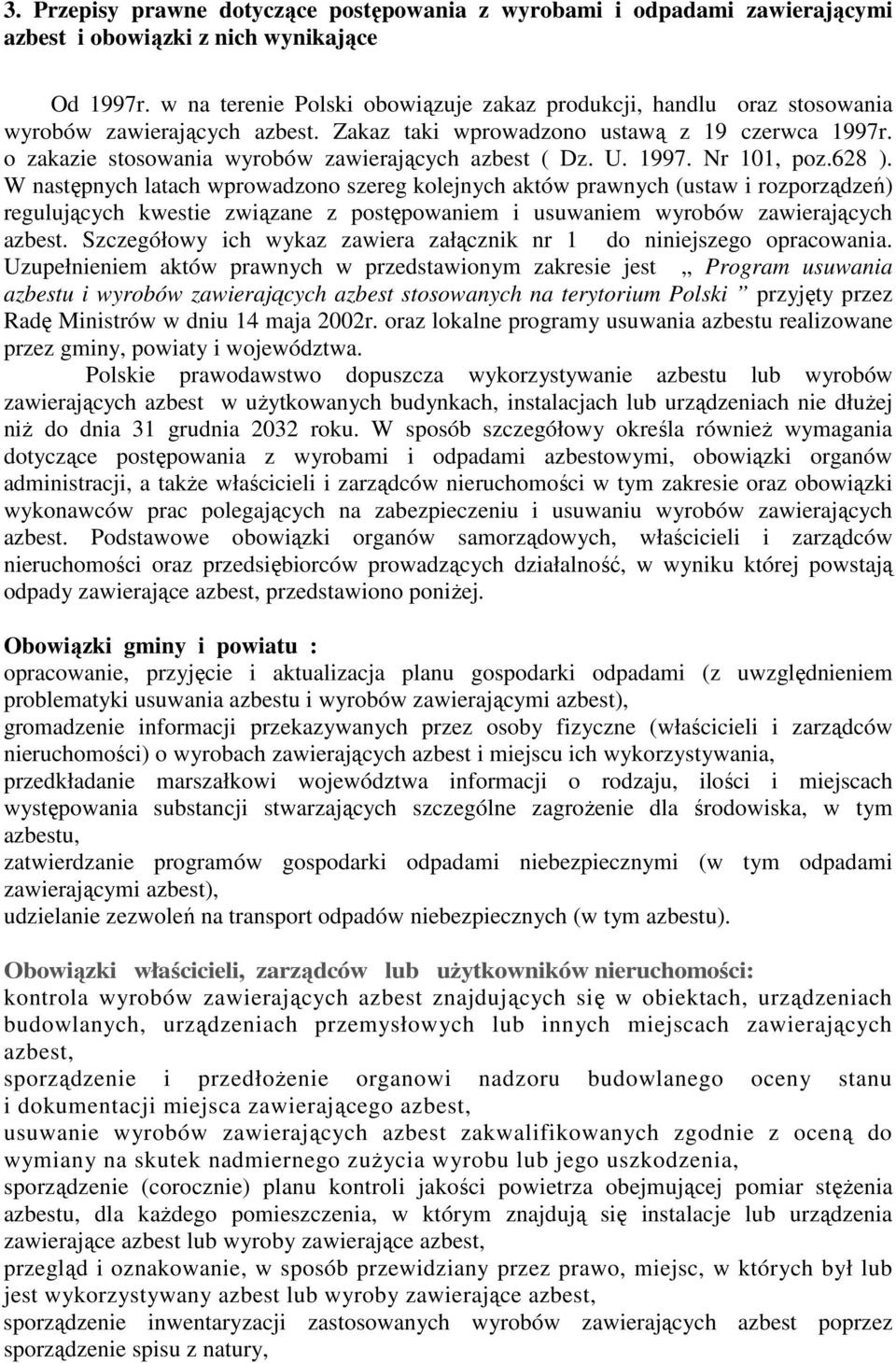 3. Przepisy prawne dotyczące postępowania z wyrobami i odpadami zawierającymi azbest i obowiązki z nich wynikające

Od 1997r. w na terenie Polski obowiązuje zakaz produkcji, handlu oraz stosowania wyrobów zawierających azbest. Zakaz taki wprowadzono ustawą z 19 czerwca 1997r. o zakazie stosowania wyrobów zawierających azbest ( Dz. U. 1997. Nr 101, poz.628 ). W następnych latach wprowadzono szereg kolejnych aktów prawnych (ustaw i rozporządzeń) regulujących kwestie związane z postępowaniem i usuwaniem wyrobów zawierających azbest. Szczegółowy ich wykaz zawiera załącznik nr 1 do niniejszego opracowania. Uzupełnieniem aktów prawnych w przedstawionym zakresie jest „ Program usuwania azbestu i wyrobów zawierających azbest stosowanych na terytorium Polski ” przyjęty przez Radę Ministrów w dniu 14 maja 2002r. oraz lokalne programy usuwania azbestu realizowane przez gminy, powiaty i województwa.

Polskie prawodawstwo dopuszcza wykorzystywanie azbestu lub wyrobów zawierających azbest w użytkowanych budynkach, instalacjach lub urządzeniach nie dłużej niż do dnia 31 grudnia 2032 roku. W sposób szczegółowy określa również wymagania dotyczące postępowania z wyrobami i odpadami azbestowymi, obowiązki organów administracji, a także właścicieli i zarządców nieruchomości w tym zakresie oraz obowiązki wykonawców prac polegających na zabezpieczeniu i usuwaniu wyrobów zawierających azbest. Podstawowe obowiązki organów samorządowych, właścicieli i zarządców nieruchomości oraz przedsiębiorców prowadzących działalność, w wyniku której powstają odpady zawierające azbest, przedstawiono poniżej.

Obowiązki gminy i powiatu :
opracowanie, przyjęcie i aktualizacja planu gospodarki odpadami (z uwzględnieniem problematyki usuwania azbestu i wyrobów zawierającymi azbest),
gromadzenie informacji przekazywanych przez osoby fizyczne (właścicieli i zarządców nieruchomości) o wyrobach zawierających azbest i miejscu ich wykorzystywania,
przedkładanie marszałkowi województwa informacji o rodzaju, ilości i miejscach występowania substancji stwarzających szczególne zagrożenie dla środowiska, w tym azbestu,
zatwierdzanie programów gospodarki odpadami niebezpiecznymi (w tym odpadami zawierającymi azbest),
udzielanie zezwoleń na transport odpadów niebezpiecznych (w tym azbestu).

Obowiązki właścicieli, zarządców lub użytkowników nieruchomości:
kontrola wyrobów zawierających azbest znajdujących się w obiektach, urządzeniach budowlanych, urządzeniach przemysłowych lub innych miejscach zawierających azbest,
sporządzenie i przedłożenie organowi nadzoru budowlanego oceny stanu i dokumentacji miejsca zawierającego azbest,
usuwanie wyrobów zawierających azbest zakwalifikowanych zgodnie z oceną do wymiany na skutek nadmiernego zużycia wyrobu lub jego uszkodzenia,
sporządzenie (corocznie) planu kontroli jakości powietrza obejmującej pomiar stężenia azbestu, dla każdego pomieszczenia, w którym znajdują się instalacje lub urządzenia zawierające azbest lub wyroby zawierające azbest,
przegląd i oznakowanie, w sposób przewidziany przez prawo, miejsc, w których był lub jest wykorzystywany azbest lub wyroby zawierające azbest,
sporządzenie inwentaryzacji zastosowanych wyrobów zawierających azbest poprzez sporządzenie spisu z natury,